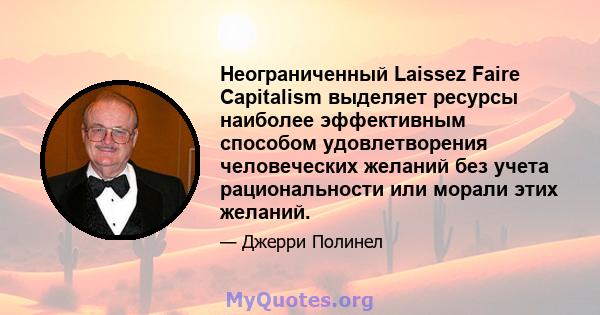 Неограниченный Laissez Faire Capitalism выделяет ресурсы наиболее эффективным способом удовлетворения человеческих желаний без учета рациональности или морали этих желаний.

— Джерри Полинел

MyQuotes.org